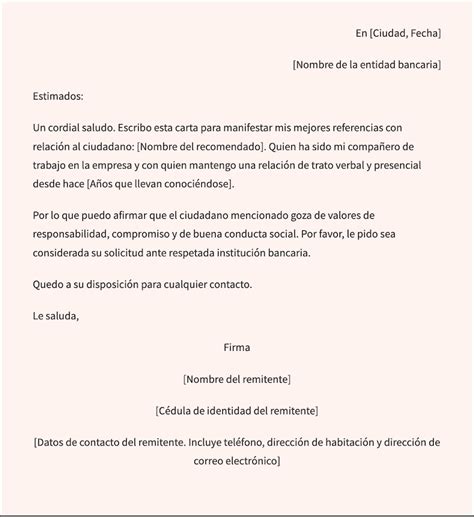 En [Ciudad, Fecha]

[Nombre de la entidad bancaria]

Estimados:

Un cordial saludo. Escribo esta carta para manifestar mis mejores referencias con relación al ciudadano: [Nombre del recomendado]. Quien ha sido mi compañero de trabajo en la empresa y con quien mantengo una relación de trato verbal y presencial desde hace [Años que llevan conociéndose].

Por lo que puedo afirmar que el ciudadano mencionado goza de valores de responsabilidad, compromiso y de buena conducta social. Por favor, le pido sea considerada su solicitud ante respetada institución bancaria.

Quedo a su disposición para cualquier contacto.

Le saluda,

Firma

[Nombre del remitente]

[Cédula de identidad del remitente]

[Datos de contacto del remitente. Incluye teléfono, dirección de habitación y dirección de correo electrónico]